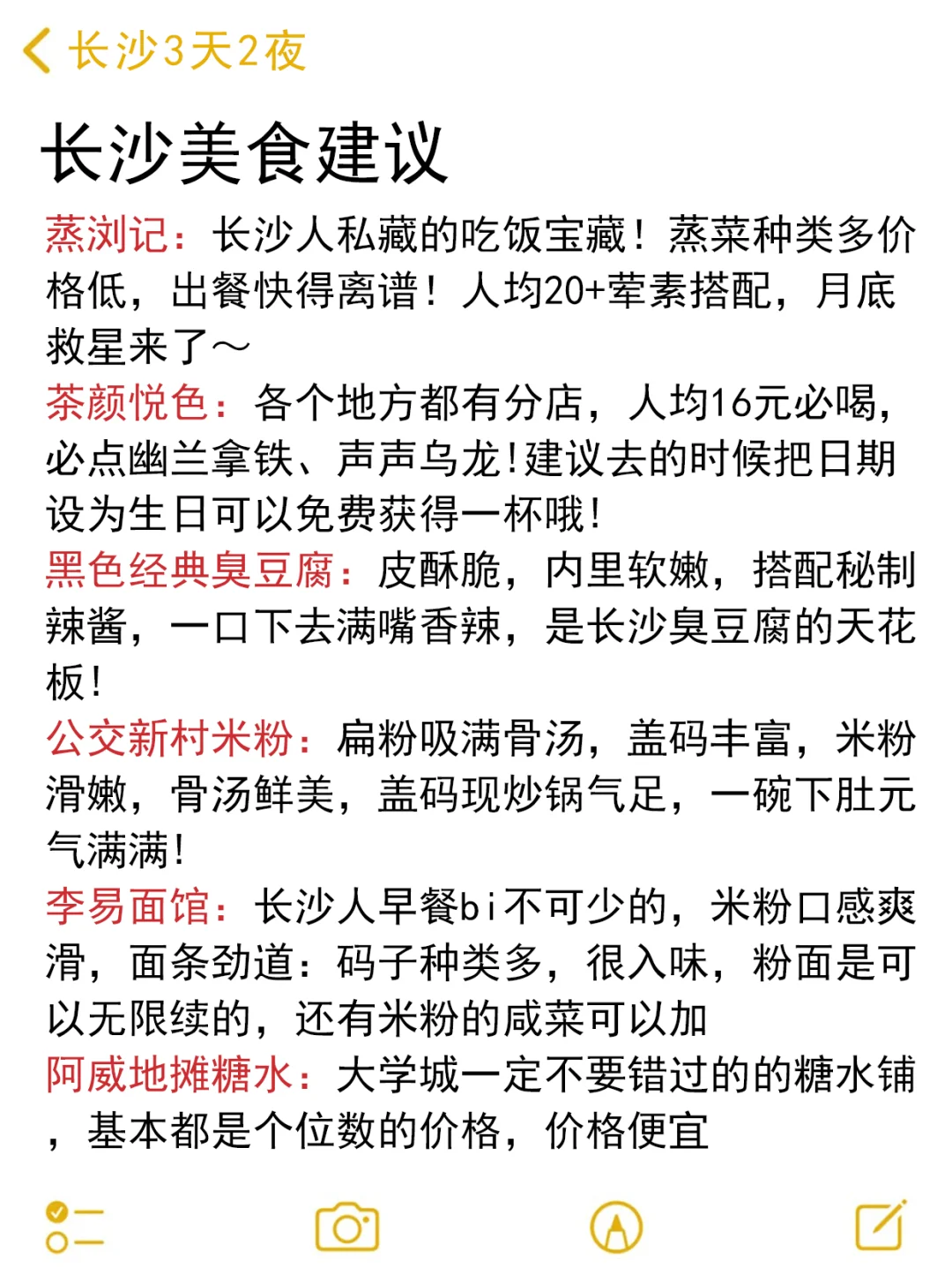 长沙3天2夜

长沙美食建议

蒸浏记：长沙人私藏的吃饭宝藏！蒸菜种类多价格低，出餐快得离谱！人均20+荤素搭配，月底救星来了～

茶颜悦色：各个地方都有分店，人均16元必喝，必点幽兰拿铁、声声乌龙！建议去的时候把日期设为生日可以免费获得一杯哦！

黑色经典臭豆腐：皮酥脆，内里软嫩，搭配秘制辣酱，一口下去满嘴香辣，是长沙臭豆腐的天花板！

公交新村米粉：扁粉吸满骨汤，盖码丰富，米粉滑嫩，骨汤鲜美，盖码现炒锅气足，一碗下肚元气满满！

李易面馆：长沙人早餐bi不可少的，米粉口感爽滑，面条劲道：码子种类多，很入味，粉面是可以无限续的，还有米粉的咸菜可以加

阿威地摊糖水：大学城一定不要错过的的糖水铺，基本都是个位数的价格，价格便宜